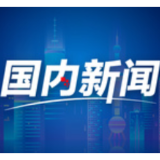 国内新闻